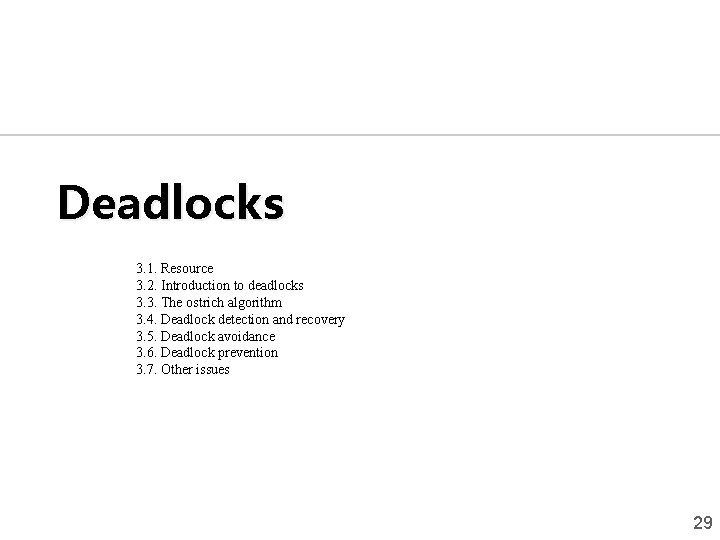 Deadlocks

3.1. Resource
3.2. Introduction to deadlocks
3.3. The ostrich algorithm
3.4. Deadlock detection and recovery
3.5. Deadlock avoidance
3.6. Deadlock prevention
3.7. Other issues

29